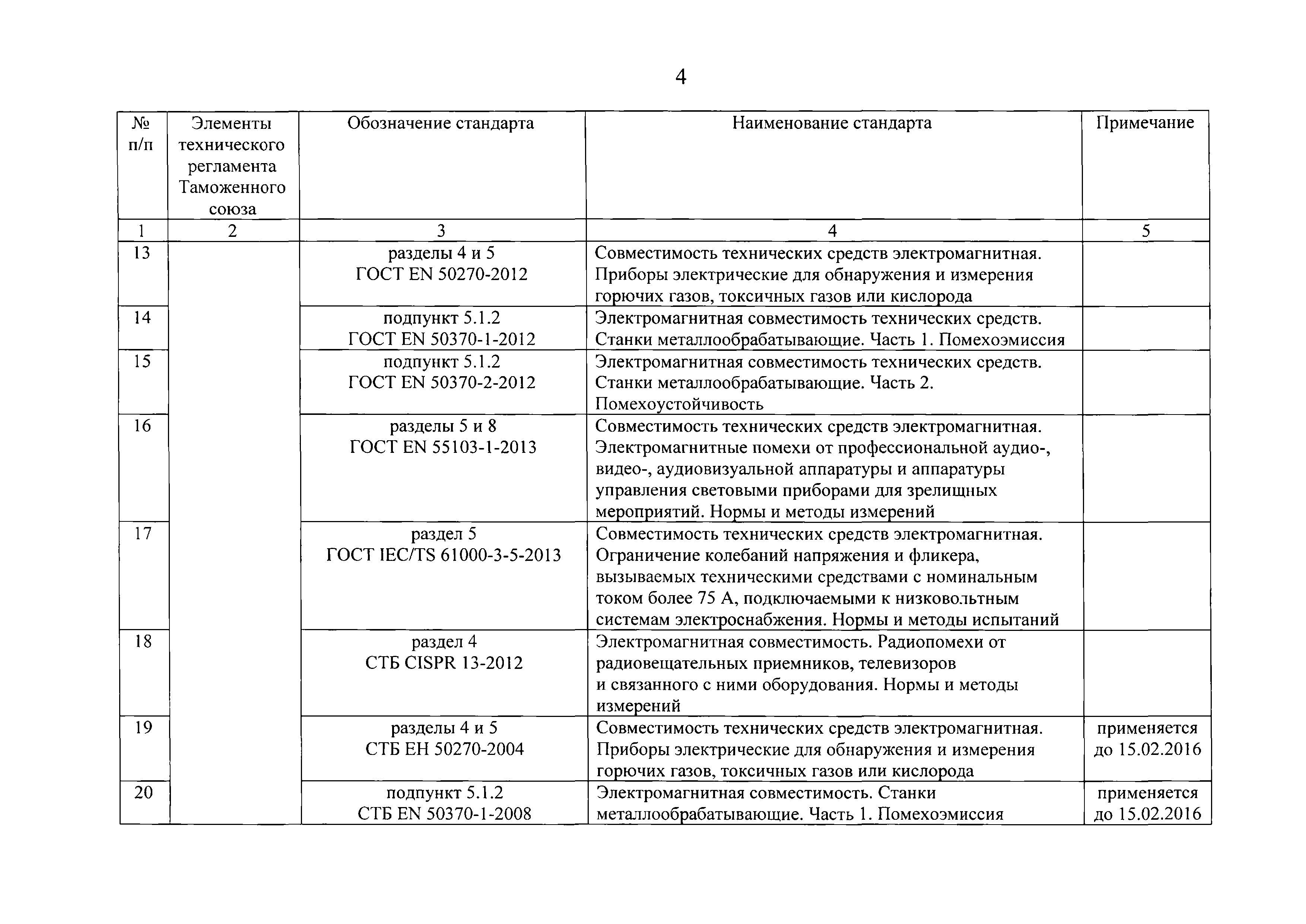 4

| № п/п | Элементы технического регламента Таможенного союза | Обозначение стандарта | Наименование стандарта | Примечание |
|---|---|---|---|---|
| 1 | 2 | 3 | 4 | 5 |
| 13 | | разделы 4 и 5 ГОСТ EN 50270-2012 | Совместимость технических средств электромагнитная. Приборы электрические для обнаружения и измерения горючих газов, токсичных газов или кислорода | |
| 14 | | подпункт 5.1.2 ГОСТ EN 50370-1-2012 | Электромагнитная совместимость технических средств. Станки металлообрабатывающие. Часть 1. Помехоэмиссия | |
| 15 | | подпункт 5.1.2 ГОСТ EN 50370-2-2012 | Электромагнитная совместимость технических средств. Станки металлообрабатывающие. Часть 2. Помехоустойчивость | |
| 16 | | разделы 5 и 8 ГОСТ EN 55103-1-2013 | Совместимость технических средств электромагнитная. Электромагнитные помехи от профессиональной аудио-, видео-, аудиовизуальной аппаратуры и аппаратуры управления световыми приборами для зрелищных мероприятий. Нормы и методы измерений | |
| 17 | | раздел 5 ГОСТ IEC/TS 61000-3-5-2013 | Совместимость технических средств электромагнитная. Ограничение колебаний напряжения и фликера, вызываемых техническими средствами с номинальным током более 75 А, подключаемыми к низковольтным системам электроснабжения. Нормы и методы испытаний | |
| 18 | | раздел 4 СТБ CISPR 13-2012 | Электромагнитная совместимость. Радиопомехи от радиовещательных приемников, телевизоров и связанного с ними оборудования. Нормы и методы измерений | |
| 19 | | разделы 4 и 5 СТБ ЕН 50270-2004 | Совместимость технических средств электромагнитная. Приборы электрические для обнаружения и измерения горючих газов, токсичных газов или кислорода | применяется до 15.02.2016 |
| 20 | | подпункт 5.1.2 СТБ EN 50370-1-2008 | Электромагнитная совместимость. Станки металлообрабатывающие. Часть 1. Помехоэмиссия | применяется до 15.02.2016 |